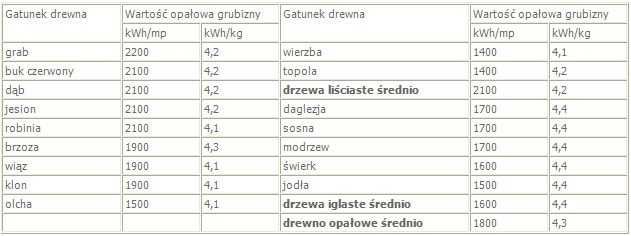 | Gatunek drewna | Wartość opałowa grubizny | | Gatunek drewna | Wartość opałowa grubizny | |
|---|---|---|---|---|---|
| | kWh/mp | kWh/kg | | kWh/mp | kWh/kg |
| grab | 2200 | 4,2 | wierzba | 1400 | 4,1 |
| buk czerwony | 2100 | 4,2 | topola | 1400 | 4,2 |
| dąb | 2100 | 4,2 | **drzewa liściaste średnio** | 2100 | 4,2 |
| jesion | 2100 | 4,2 | daglezja | 1700 | 4,4 |
| robinia | 2100 | 4,1 | sosna | 1700 | 4,4 |
| brzoza | 1900 | 4,3 | modrzew | 1700 | 4,4 |
| wiąz | 1900 | 4,1 | świerk | 1600 | 4,4 |
| klon | 1900 | 4,1 | jodła | 1500 | 4,4 |
| olcha | 1500 | 4,1 | **drzewa iglaste średnio** | 1600 | 4,4 |
| | | | **drewno opałowe średnio** | 1800 | 4,3 |